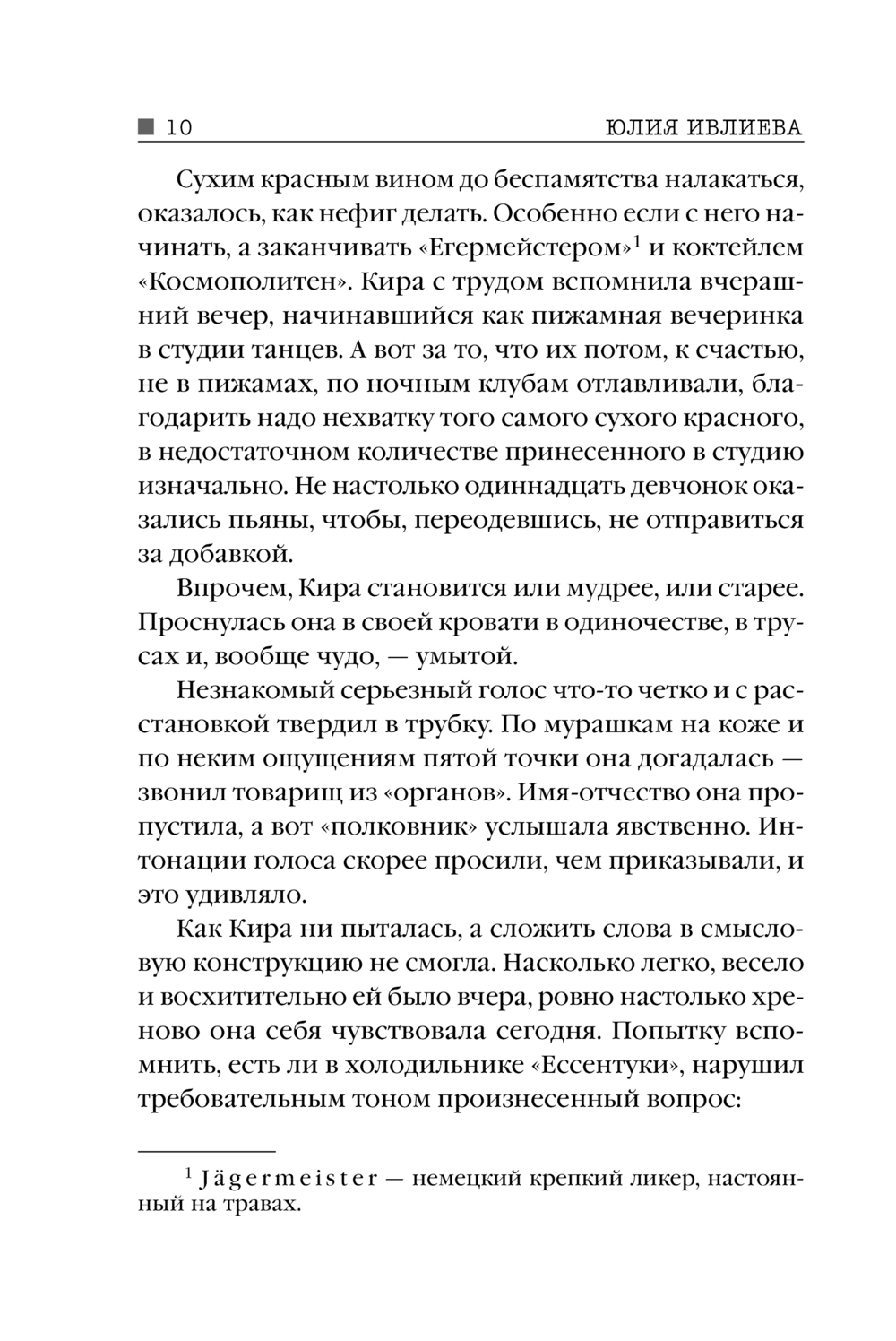 10 ЮЛИЯ ИВЛИЕВА

Сухим красным вином до беспамятства налакаться, оказалось, как нефиг делать. Особенно если с него начинать, а заканчивать «Егермейстером»$^1$ и коктейлем «Космополитен». Кира с трудом вспомнила вчерашний вечер, начинавшийся как пижамная вечеринка в студии танцев. А вот за то, что их потом, к счастью, не в пижамах, по ночным клубам отлавливали, благодарить надо нехватку того самого сухого красного, в недостаточном количестве принесенного в студию изначально. Не настолько одиннадцать девчонок оказались пьяны, чтобы, переодевшись, не отправиться за добавкой.

Впрочем, Кира становится или мудрее, или старее. Проснулась она в своей кровати в одиночестве, в трусах и, вообще чудо, — умытой.

Незнакомый серьезный голос что-то четко и с расстановкой твердил в трубку. По мурашкам на коже и по неким ощущениям пятой точки она догадалась — звонил товарищ из «органов». Имя-отчество она пропустила, а вот «полковник» услышала явственно. Интонации голоса скорее просили, чем приказывали, и это удивляло.

Как Кира ни пыталась, а сложить слова в смысловую конструкцию не смогла. Насколько легко, весело и восхитительно ей было вчера, ровно настолько хреново она себя чувствовала сегодня. Попытку вспомнить, есть ли в холодильнике «Ессентуки», нарушил требовательным тоном произнесенный вопрос:

$^1$ Jägermeister — немецкий крепкий ликер, настоянный на травах.